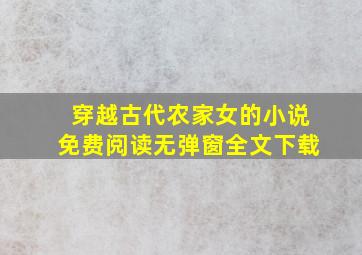 穿越古代农家女的小说
免费阅读无弹窗全文下载